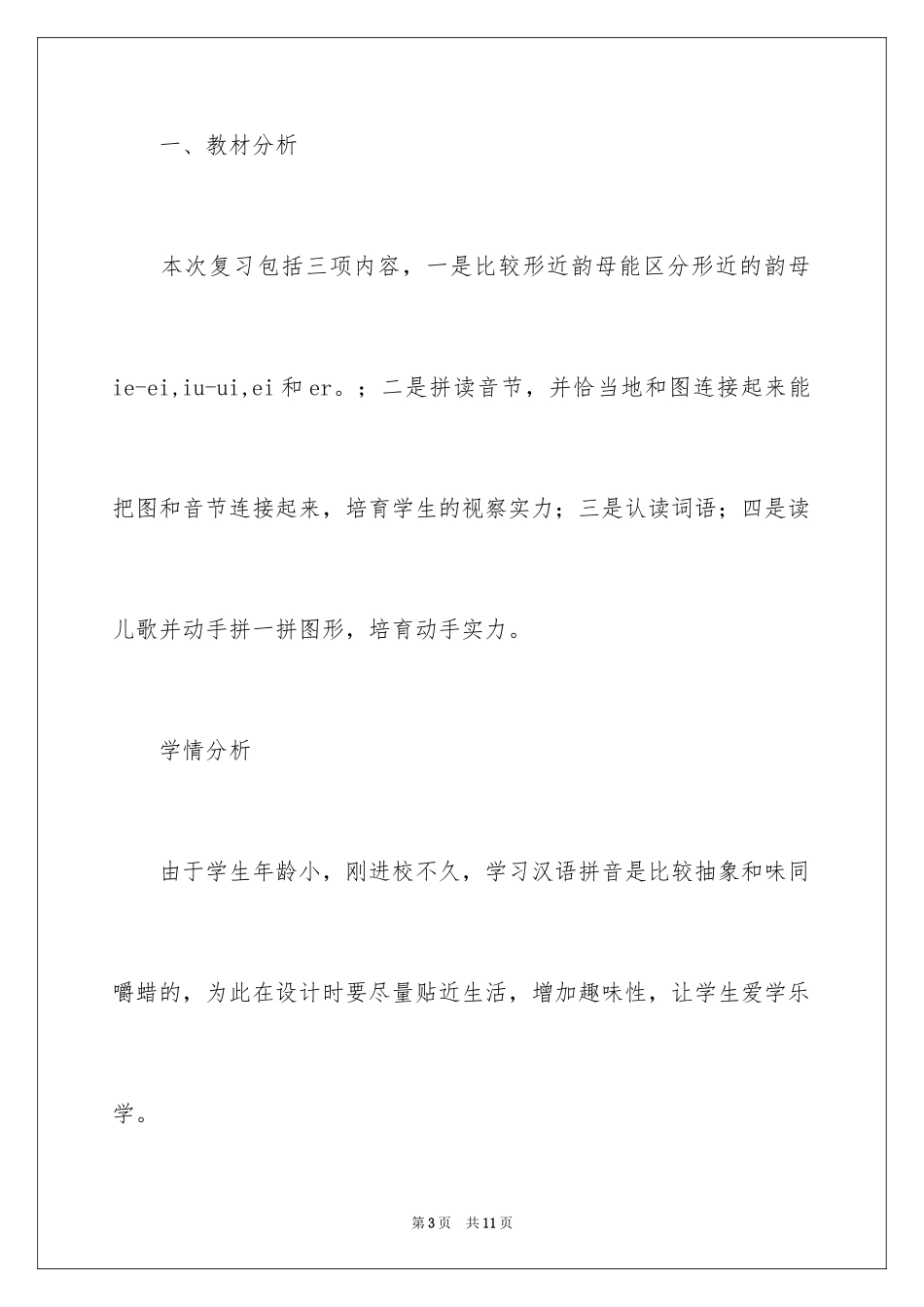 一、教材分析

本次复习包括三项内容，一是比较形近韵母能区分形近的韵母ie-ei,iu-ui,ei和er。；二是拼读音节，并恰当地和图连接起来能把图和音节连接起来，培育学生的视察实力；三是认读词语；四是读儿歌并动手拼一拼图形，培育动手实力。

学情分析

由于学生年龄小，刚进校不久，学习汉语拼音是比较抽象和味同嚼蜡的，为此在设计时要尽量贴近生活，增加趣味性，让学生爱学乐学。

第3页 共11页